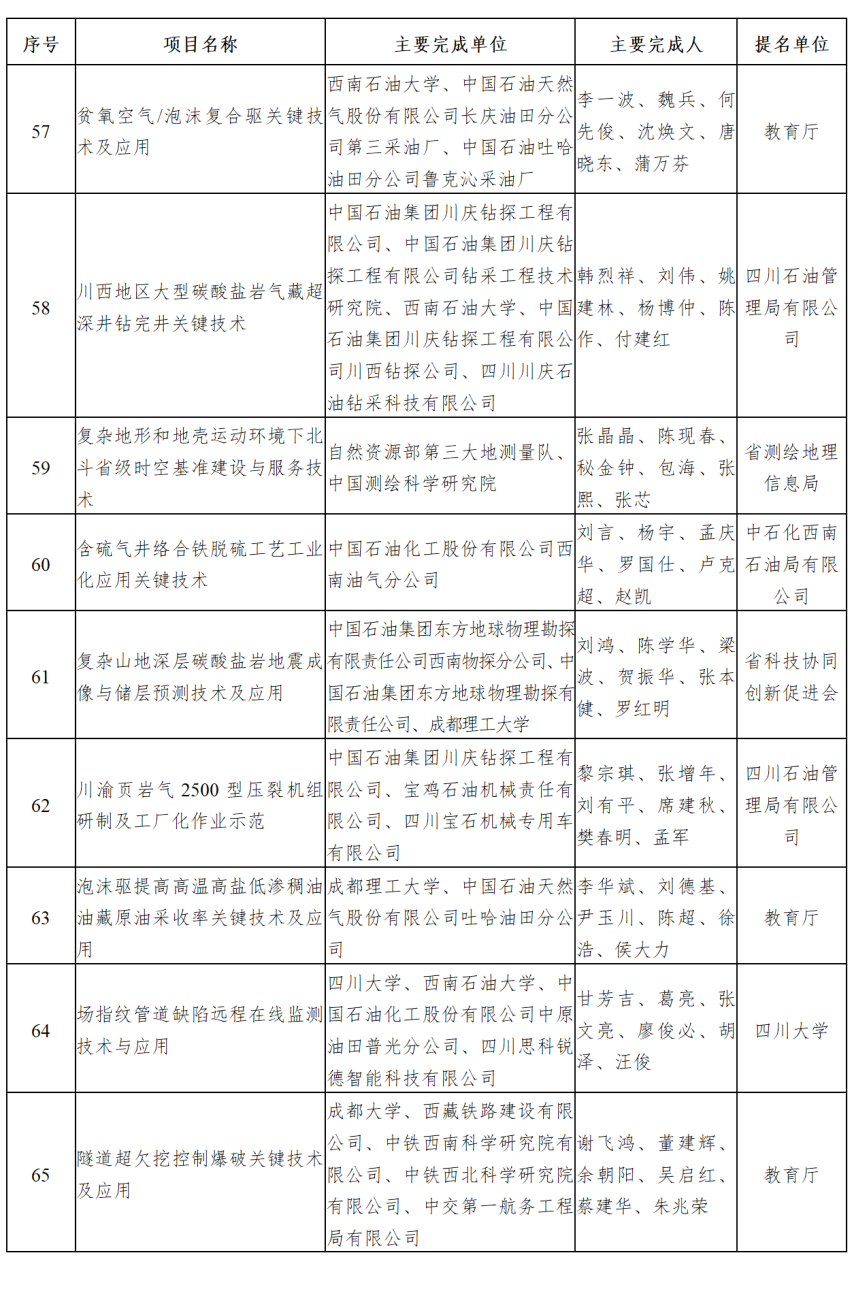 | 序号 | 项目名称 | 主要完成单位 | 主要完成人 | 提名单位 |
|---|---|---|---|---|
| 57 | 贫氧空气/泡沫复合驱关键技术及应用 | 西南石油大学、中国石油天然气股份有限公司长庆油田分公司第三采油厂、中国石油吐哈油田分公司鲁克沁采油厂 | 李一波、魏兵、何先俊、沈焕文、唐晓东、蒲万芬 | 教育厅 |
| 58 | 川西地区大型碳酸盐岩气藏超深井钻完井关键技术 | 中国石油集团川庆钻探工程有限公司、中国石油集团川庆钻探工程有限公司钻采工程技术研究院、西南石油大学、中国石油集团川庆钻探工程有限公司川西钻探公司、四川川庆石油钻采科技有限公司 | 韩烈祥、刘伟、姚建林、杨博仲、陈作、付建红 | 四川石油管理局有限公司 |
| 59 | 复杂地形和地壳运动环境下北斗省级时空基准建设与服务技术 | 自然资源部第三大地测量队、中国测绘科学研究院 | 张晶晶、陈现春、秘金钟、包海、张熙、张芯 | 省测绘地理信息局 |
| 60 | 含硫气井络合铁脱硫工艺工业化应用关键技术 | 中国石油化工股份有限公司西南油气分公司 | 刘言、杨宇、孟庆华、罗国仕、卢克超、赵凯 | 中石化西南石油局有限公司 |
| 61 | 复杂山地深层碳酸盐岩地震成像与储层预测技术及应用 | 中国石油集团东方地球物理勘探有限责任公司西南物探分公司、中国石油集团东方地球物理勘探有限责任公司、成都理工大学 | 刘鸿、陈学华、梁波、贺振华、张本健、罗红明 | 省科技协同创新促进会 |
| 62 | 川渝页岩气 2500 型压裂机组研制及工厂化作业示范 | 中国石油集团川庆钻探工程有限公司、宝鸡石油机械责任有限公司、四川宝石机械专用车有限公司 | 黎宗琪、张增年、刘有平、席建秋、樊春明、孟军 | 四川石油管理局有限公司 |
| 63 | 泡沫驱提高高温高盐低渗稠油油藏原油采收率关键技术及应用 | 成都理工大学、中国石油天然气股份有限公司吐哈油田分公司 | 李华斌、刘德基、尹玉川、陈超、徐浩、侯大力 | 教育厅 |
| 64 | 场指纹管道缺陷远程在线监测技术与应用 | 四川大学、西南石油大学、中国石油化工股份有限公司中原油田普光分公司、四川思科锐德智能科技有限公司 | 甘芳吉、葛亮、张文亮、廖俊必、胡泽、汪俊 | 四川大学 |
| 65 | 隧道超欠挖控制爆破关键技术及应用 | 成都大学、西藏铁路建设有限公司、中铁西南科学研究院有限公司、中铁西北科学研究院有限公司、中交第一航务工程局有限公司 | 谢飞鸿、董建辉、余朝阳、吴启红、蔡建华、朱兆荣 | 教育厅 |